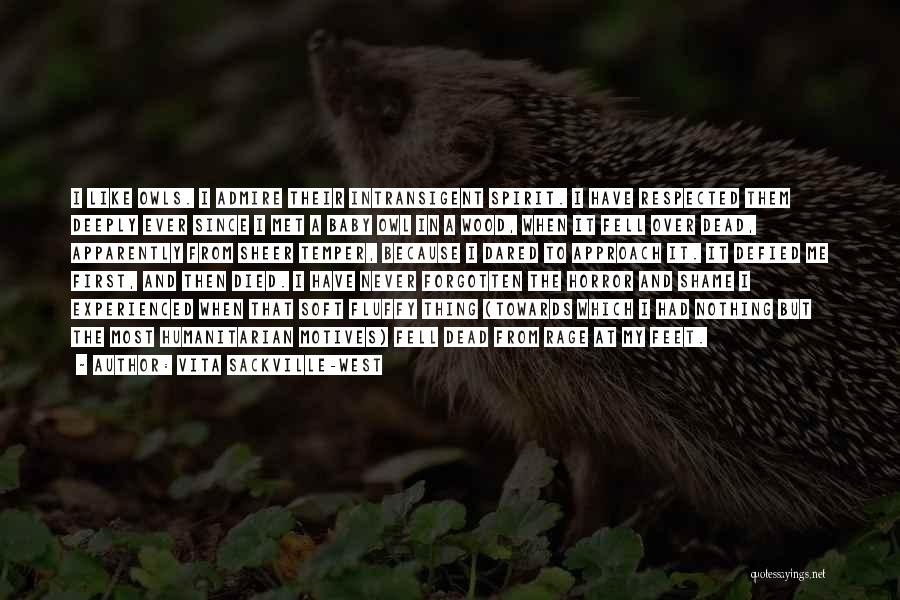 I LIKE OWLS. I ADMIRE THEIR INTRANSIGENT SPIRIT. I HAVE RESPECTED THEM DEEPLY EVER SINCE I MET A BABY OWL IN A WOOD, WHEN IT FELL OVER DEAD, APPARENTLY FROM SHEER TEMPER, BECAUSE I DARED TO APPROACH IT. IT DEFIED ME FIRST, AND THEN DIED. I HAVE NEVER FORGOTTEN THE HORROR AND SHAME I EXPERIENCED WHEN THAT SOFT FLUFFY THING (TOWARDS WHICH I HAD NOTHING BUT THE MOST HUMANITARIAN MOTIVES) FELL DEAD FROM RAGE AT MY FEET.

- AUTHOR: VITA SACKVILLE-WEST

quotessayings.net